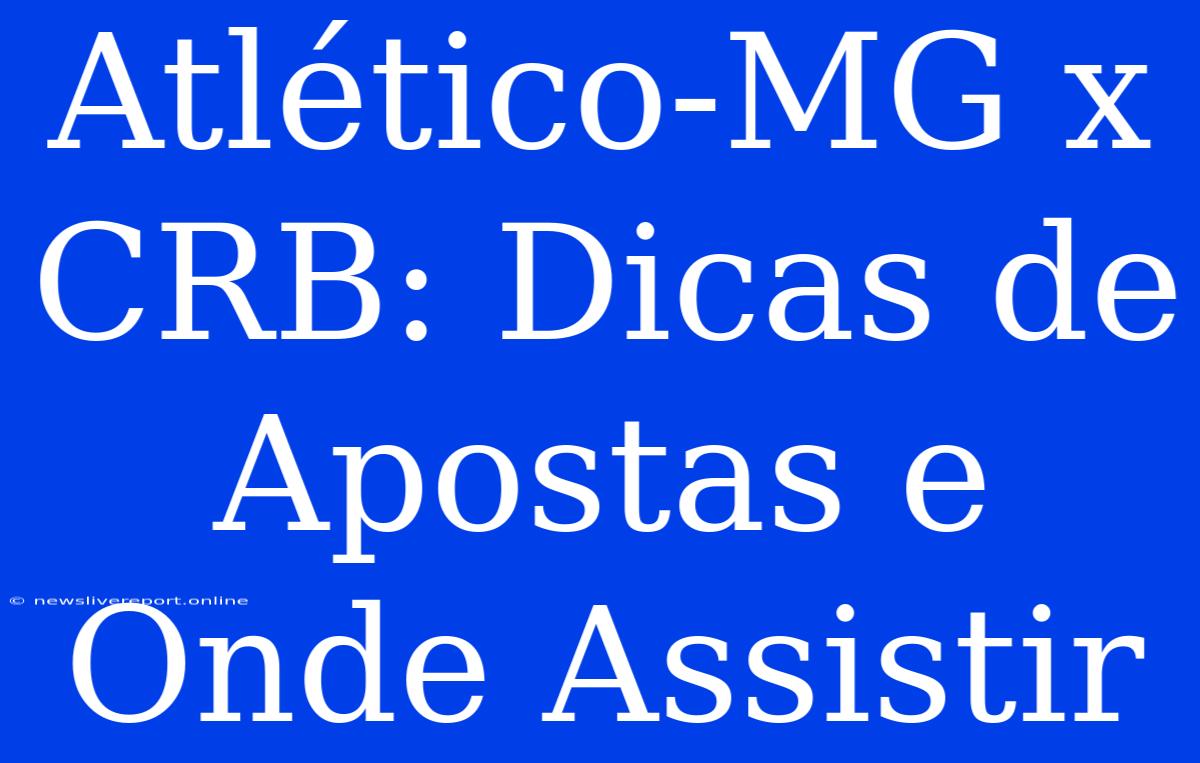 Atlético-MG x CRB: Dicas de Apostas e Onde Assistir

© newslivereport.online